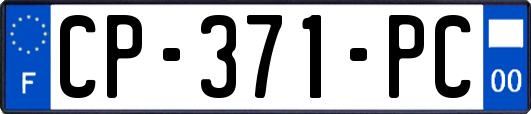 F

CP-371-PC

00